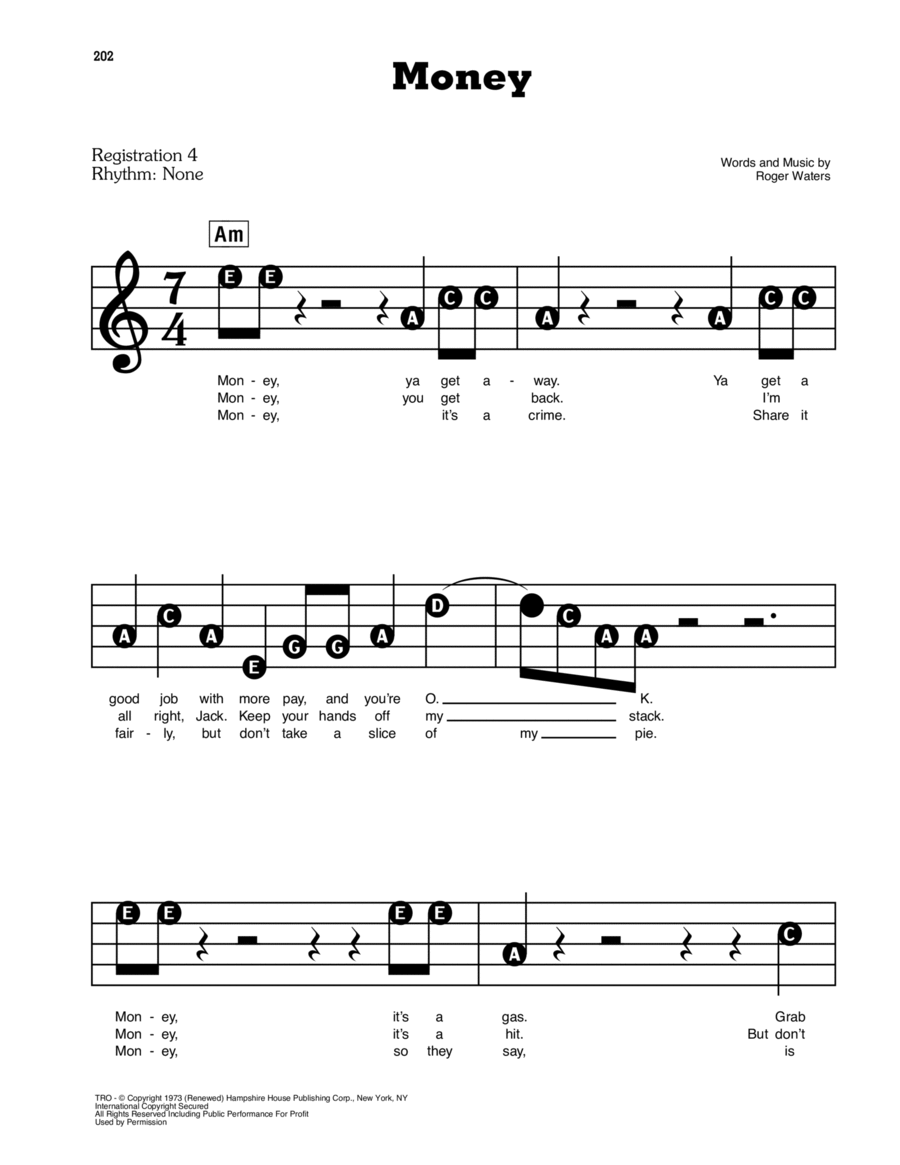 202

Money

Registration 4
Rhythm: None

Words and Music by
Roger Waters

Am

E E A C C A A C C

Mon - ey, ya get a - way. Ya get a
Mon - ey, you get back. I'm
Mon - ey, it's a crime. Share it

A C A E G G A D C A A

good job with more pay, and you're O. K.
all right, Jack. Keep your hands off my stack.
fair - ly, but don't take a slice of my pie.

E E E E A C

Mon - ey, it's a gas. Grab
Mon - ey, it's a hit. But don't
Mon - ey, so they say, is

TRO - © Copyright 1973 (Renewed) Hampshire House Publishing Corp., New York, NY
International Copyright Secured
All Rights Reserved Including Public Performance For Profit
Used by Permission